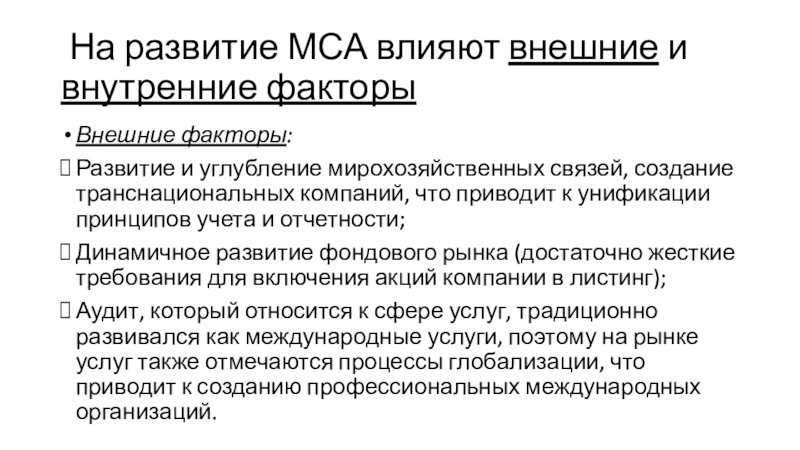 На развитие МСА влияют внешние и внутренние факторы

• Внешние факторы:

Развитие и углубление мирохозяйственных связей, создание транснациональных компаний, что приводит к унификации принципов учета и отчетности;

Динамичное развитие фондового рынка (достаточно жесткие требования для включения акций компании в листинг);

Аудит, который относится к сфере услуг, традиционно развивался как международные услуги, поэтому на рынке услуг также отмечаются процессы глобализации, что приводит к созданию профессиональных международных организаций.